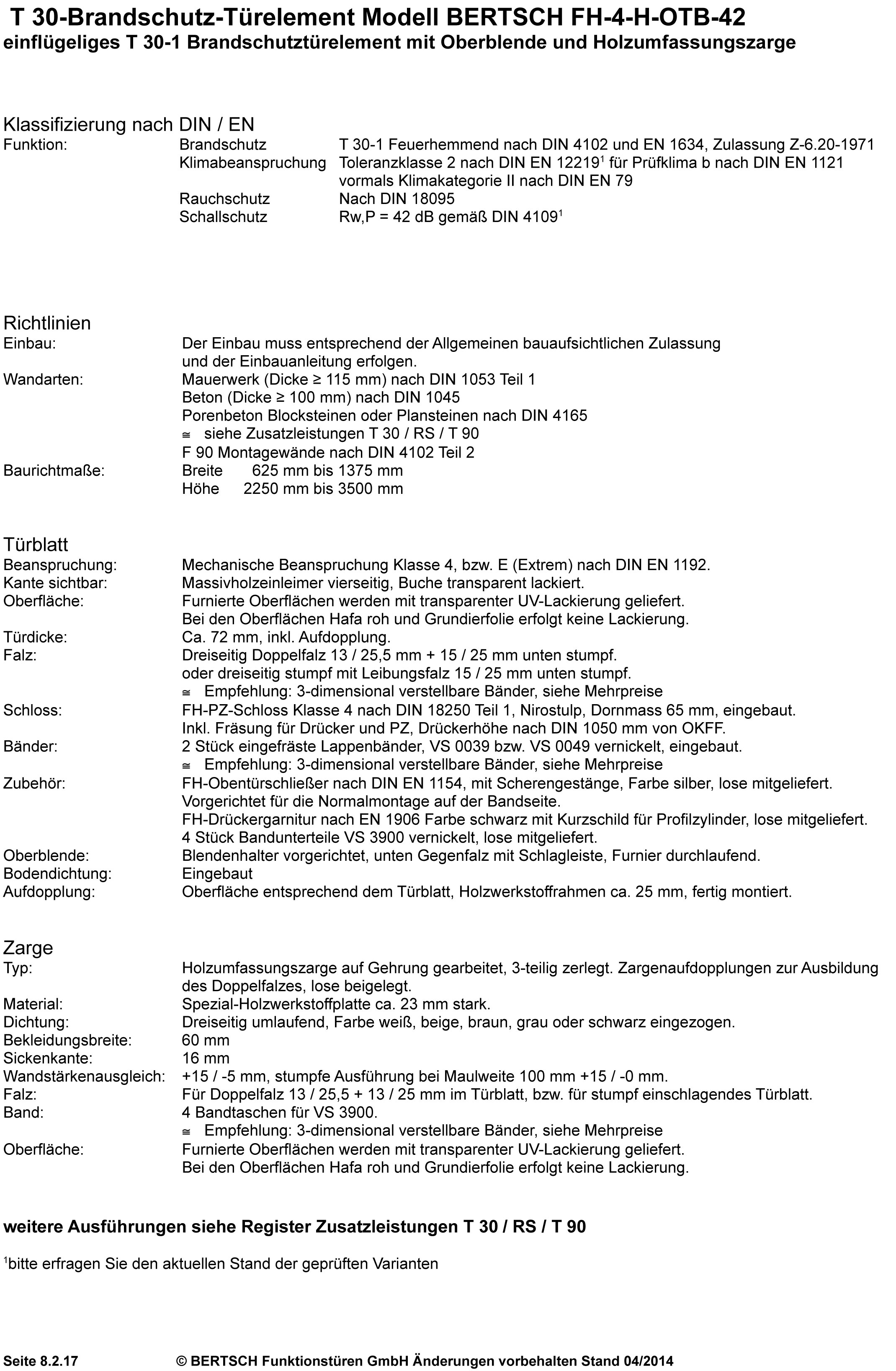 T 30-Brandschutz-Türelement Modell BERTSCH FH-4-H-OTB-42
einflügeliges T 30-1 Brandschutztürelement mit Oberblende und Holzumfassungszarge

Klassifizierung nach DIN / EN
Funktion: Brandschutz T 30-1 Feuerhemmend nach DIN 4102 und EN 1634, Zulassung Z-6.20-1971
Klimabeanspruchung Toleranzklasse 2 nach DIN EN 12219$^1$ für Prüfklima b nach DIN EN 1121 vormals Klimakategorie II nach DIN EN 79
Rauchschutz Nach DIN 18095
Schallschutz Rw,P = 42 dB gemäß DIN 4109$^1$

Richtlinien
Einbau: Der Einbau muss entsprechend der Allgemeinen bauaufsichtlichen Zulassung und der Einbauanleitung erfolgen.
Wandarten: Mauerwerk (Dicke ≥ 115 mm) nach DIN 1053 Teil 1
Beton (Dicke ≥ 100 mm) nach DIN 1045
Porenbeton Blocksteinen oder Plansteinen nach DIN 4165
≅ siehe Zusatzleistungen T 30 / RS / T 90
F 90 Montagewände nach DIN 4102 Teil 2
Baurichtmaße: Breite 625 mm bis 1375 mm
Höhe 2250 mm bis 3500 mm

Türblatt
Beanspruchung: Mechanische Beanspruchung Klasse 4, bzw. E (Extrem) nach DIN EN 1192.
Kante sichtbar: Massivholzeinleimer vierseitig, Buche transparent lackiert.
Oberfläche: Furnierte Oberflächen werden mit transparenter UV-Lackierung geliefert.
Bei den Oberflächen Hafa roh und Grundierfolie erfolgt keine Lackierung.
Türdicke: Ca. 72 mm, inkl. Aufdopplung.
Falz: Dreiseitig Doppelfalz 13 / 25,5 mm + 15 / 25 mm unten stumpf.
oder dreiseitig stumpf mit Leibungsfalz 15 / 25 mm unten stumpf.
≅ Empfehlung: 3-dimensional verstellbare Bänder, siehe Mehrpreise
Schloss: FH-PZ-Schloss Klasse 4 nach DIN 18250 Teil 1, Nirostulp, Dornmass 65 mm, eingebaut.
Inkl. Fräsung für Drücker und PZ, Drückerhöhe nach DIN 1050 mm von OKFF.
Bänder: 2 Stück eingefräste Lappenbänder, VS 0039 bzw. VS 0049 vernickelt, eingebaut.
≅ Empfehlung: 3-dimensional verstellbare Bänder, siehe Mehrpreise
Zubehör: FH-Obentürschließer nach DIN EN 1154, mit Scherengestänge, Farbe silber, lose mitgeliefert.
Vorgerichtet für die Normalmontage auf der Bandseite.
FH-Drückergarnitur nach EN 1906 Farbe schwarz mit Kurzschild für Profilzylinder, lose mitgeliefert.
4 Stück Bandunterteile VS 3900 vernickelt, lose mitgeliefert.
Oberblende: Blendenhalter vorgerichtet, unten Gegenfalz mit Schlagleiste, Furnier durchlaufend.
Bodendichtung: Eingebaut
Aufdopplung: Oberfläche entsprechend dem Türblatt, Holzwerkstoffrahmen ca. 25 mm, fertig montiert.

Zarge
Typ: Holzumfassungszarge auf Gehrung gearbeitet, 3-teilig zerlegt. Zargenaufdopplungen zur Ausbildung des Doppelfalzes, lose beigelegt.
Material: Spezial-Holzwerkstoffplatte ca. 23 mm stark.
Dichtung: Dreiseitig umlaufend, Farbe weiß, beige, braun, grau oder schwarz eingezogen.
Bekleidungsbreite: 60 mm
Sickenkante: 16 mm
Wandstärkenausgleich: +15 / -5 mm, stumpfe Ausführung bei Maulweite 100 mm +15 / -0 mm.
Falz: Für Doppelfalz 13 / 25,5 + 13 / 25 mm im Türblatt, bzw. für stumpf einschlagendes Türblatt.
Band: 4 Bandtaschen für VS 3900.
≅ Empfehlung: 3-dimensional verstellbare Bänder, siehe Mehrpreise
Oberfläche: Furnierte Oberflächen werden mit transparenter UV-Lackierung geliefert.
Bei den Oberflächen Hafa roh und Grundierfolie erfolgt keine Lackierung.

weitere Ausführungen siehe Register Zusatzleistungen T 30 / RS / T 90

$^1$bitte erfragen Sie den aktuellen Stand der geprüften Varianten

Seite 8.2.17 © BERTSCH Funktionstüren GmbH Änderungen vorbehalten Stand 04/2014